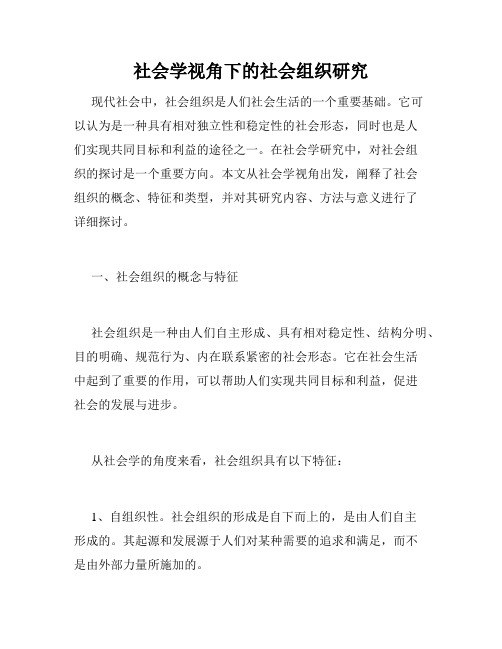 社会学视角下的社会组织研究

现代社会中，社会组织是人们社会生活的一个重要基础。它可以认为是一种具有相对独立性和稳定性的社会形态，同时也是人们实现共同目标和利益的途径之一。在社会学研究中，对社会组织的探讨是一个重要方向。本文从社会学视角出发，阐释了社会组织的概念、特征和类型，并对其研究内容、方法与意义进行了详细探讨。

一、社会组织的概念与特征

社会组织是一种由人们自主形成、具有相对稳定性、结构分明、目的明确、规范行为、内在联系紧密的社会形态。它在社会生活中起到了重要的作用，可以帮助人们实现共同目标和利益，促进社会的发展与进步。

从社会学的角度来看，社会组织具有以下特征：

1、自组织性。社会组织的形成是自下而上的，是由人们自主形成的。其起源和发展源于人们对某种需要的追求和满足，而不是由外部力量所施加的。